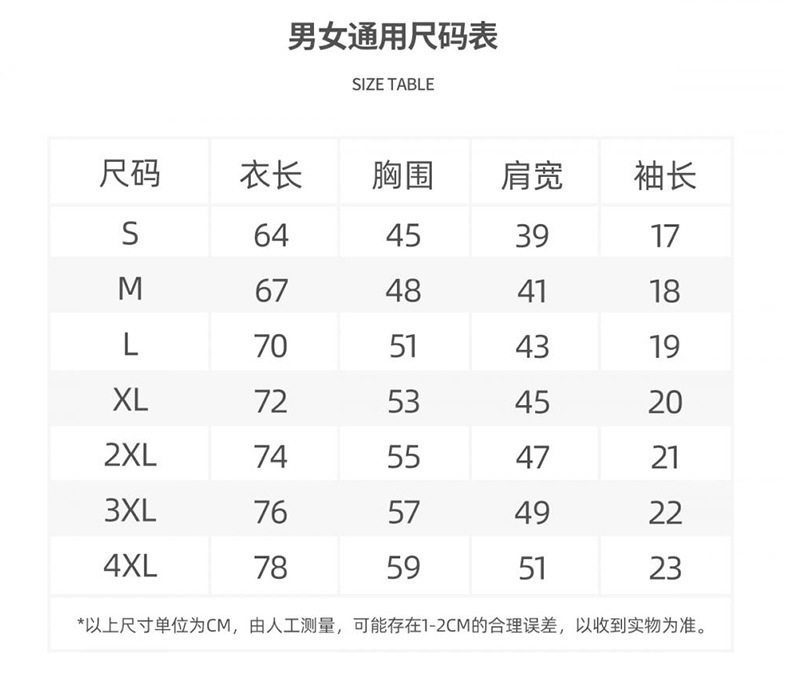 男女通用尺码表

SIZE TABLE

| 尺码 | 衣长 | 胸围 | 肩宽 | 袖长 |
|---|---|---|---|---|
| S | 64 | 45 | 39 | 17 |
| M | 67 | 48 | 41 | 18 |
| L | 70 | 51 | 43 | 19 |
| XL | 72 | 53 | 45 | 20 |
| 2XL | 74 | 55 | 47 | 21 |
| 3XL | 76 | 57 | 49 | 22 |
| 4XL | 78 | 59 | 51 | 23 |

*以上尺寸单位为CM，由人工测量，可能存在1-2CM的合理误差，以收到实物为准。